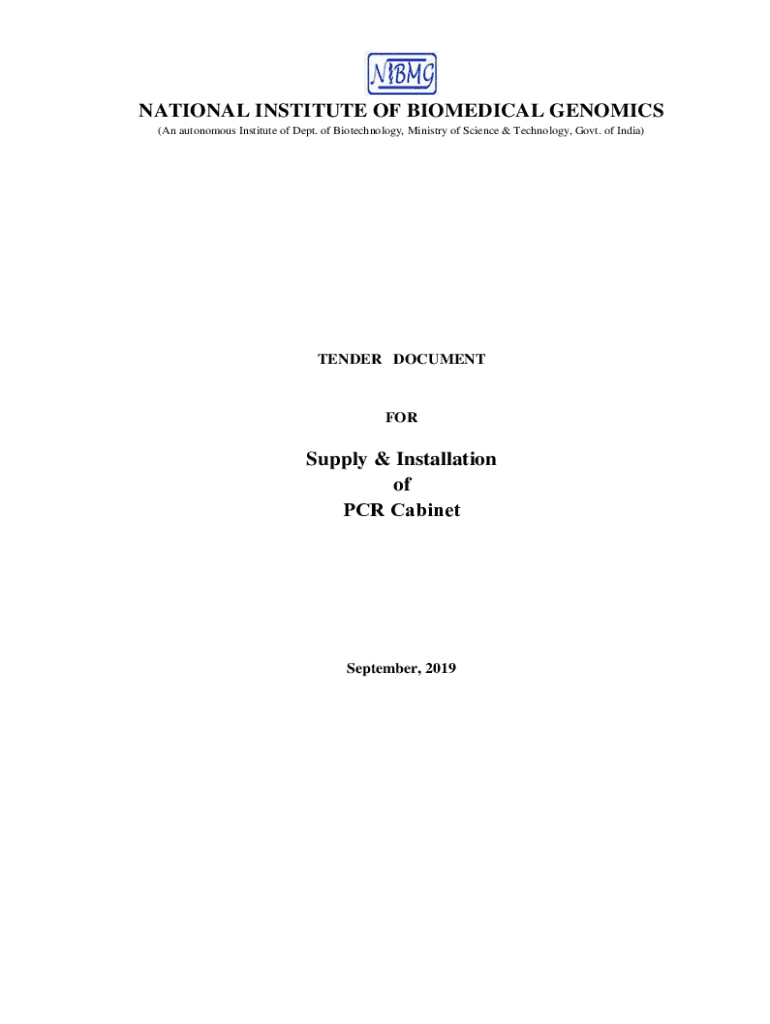 NIBMG

NATIONAL INSTITUTE OF BIOMEDICAL GENOMICS

(An autonomous Institute of Dept. of Biotechnology, Ministry of Science & Technology, Govt. of India)

TENDER DOCUMENT

FOR

Supply & Installation
of
PCR Cabinet

September, 2019